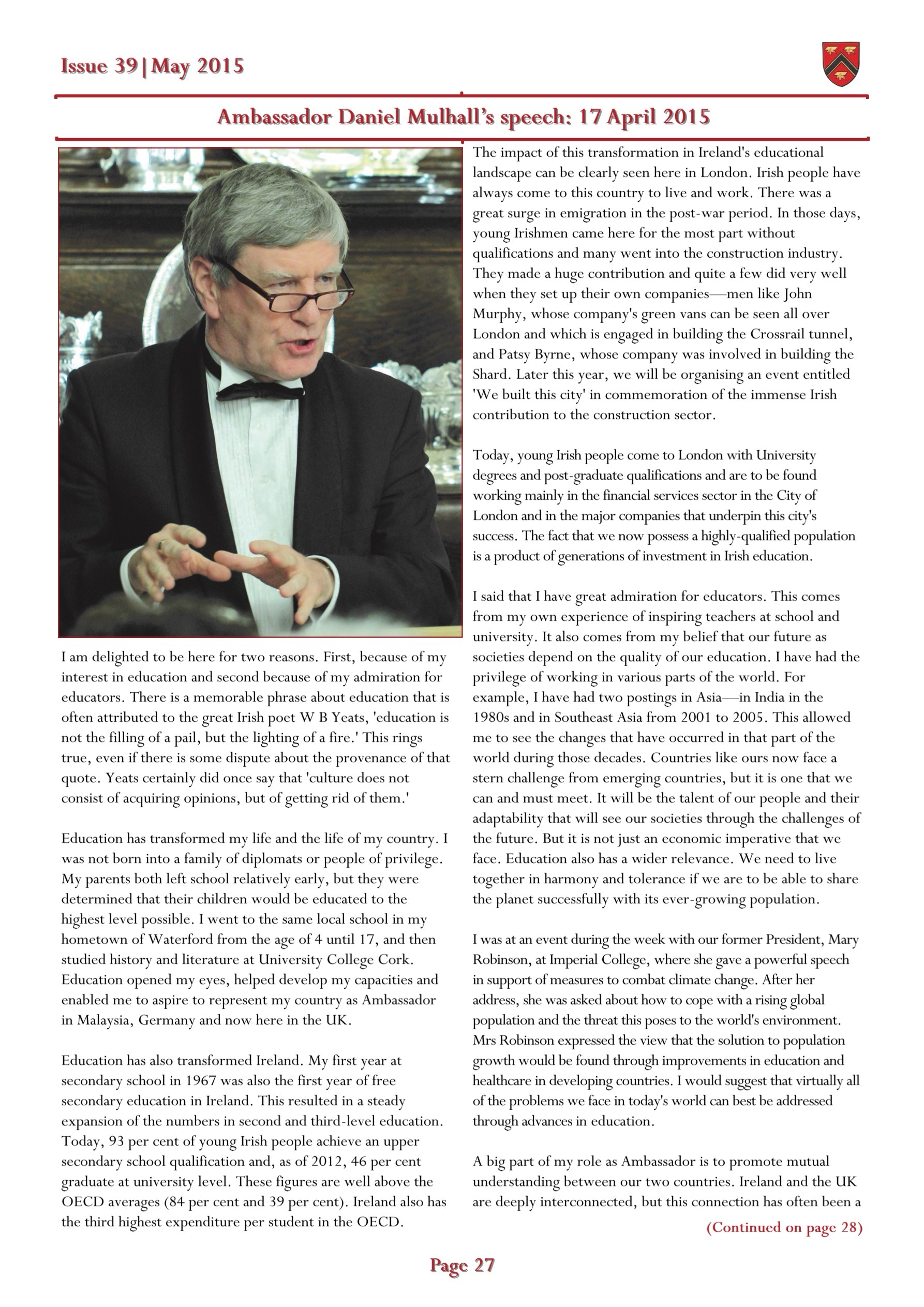 Issue 39|May 2015

Ambassador Daniel Mulhall's speech: 17 April 2015

I am delighted to be here for two reasons. First, because of my interest in education and second because of my admiration for educators. There is a memorable phrase about education that is often attributed to the great Irish poet W B Yeats, 'education is not the filling of a pail, but the lighting of a fire.' This rings true, even if there is some dispute about the provenance of that quote. Yeats certainly did once say that 'culture does not consist of acquiring opinions, but of getting rid of them.'

Education has transformed my life and the life of my country. I was not born into a family of diplomats or people of privilege. My parents both left school relatively early, but they were determined that their children would be educated to the highest level possible. I went to the same local school in my hometown of Waterford from the age of 4 until 17, and then studied history and literature at University College Cork. Education opened my eyes, helped develop my capacities and enabled me to aspire to represent my country as Ambassador in Malaysia, Germany and now here in the UK.

Education has also transformed Ireland. My first year at secondary school in 1967 was also the first year of free secondary education in Ireland. This resulted in a steady expansion of the numbers in second and third-level education. Today, 93 per cent of young Irish people achieve an upper secondary school qualification and, as of 2012, 46 per cent graduate at university level. These figures are well above the OECD averages (84 per cent and 39 per cent). Ireland also has the third highest expenditure per student in the OECD.

The impact of this transformation in Ireland's educational landscape can be clearly seen here in London. Irish people have always come to this country to live and work. There was a great surge in emigration in the post-war period. In those days, young Irishmen came here for the most part without qualifications and many went into the construction industry. They made a huge contribution and quite a few did very well when they set up their own companies—men like John Murphy, whose company's green vans can be seen all over London and which is engaged in building the Crossrail tunnel, and Patsy Byrne, whose company was involved in building the Shard. Later this year, we will be organising an event entitled 'We built this city' in commemoration of the immense Irish contribution to the construction sector.

Today, young Irish people come to London with University degrees and post-graduate qualifications and are to be found working mainly in the financial services sector in the City of London and in the major companies that underpin this city's success. The fact that we now possess a highly-qualified population is a product of generations of investment in Irish education.

I said that I have great admiration for educators. This comes from my own experience of inspiring teachers at school and university. It also comes from my belief that our future as societies depend on the quality of our education. I have had the privilege of working in various parts of the world. For example, I have had two postings in Asia—in India in the 1980s and in Southeast Asia from 2001 to 2005. This allowed me to see the changes that have occurred in that part of the world during those decades. Countries like ours now face a stern challenge from emerging countries, but it is one that we can and must meet. It will be the talent of our people and their adaptability that will see our societies through the challenges of the future. But it is not just an economic imperative that we face. Education also has a wider relevance. We need to live together in harmony and tolerance if we are to be able to share the planet successfully with its ever-growing population.

I was at an event during the week with our former President, Mary Robinson, at Imperial College, where she gave a powerful speech in support of measures to combat climate change. After her address, she was asked about how to cope with a rising global population and the threat this poses to the world's environment. Mrs Robinson expressed the view that the solution to population growth would be found through improvements in education and healthcare in developing countries. I would suggest that virtually all of the problems we face in today's world can best be addressed through advances in education.

A big part of my role as Ambassador is to promote mutual understanding between our two countries. Ireland and the UK are deeply interconnected, but this connection has often been a

(Continued on page 28)

Page 27